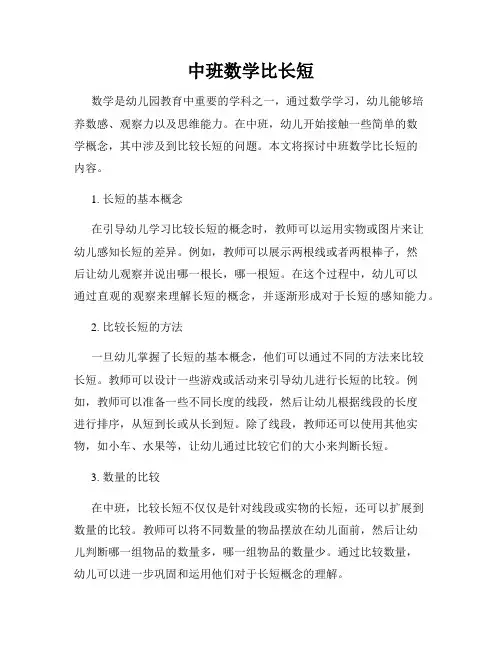 中班数学比长短

数学是幼儿园教育中重要的学科之一，通过数学学习，幼儿能够培养数感、观察力以及思维能力。在中班，幼儿开始接触一些简单的数学概念，其中涉及到比较长短的问题。本文将探讨中班数学比长短的内容。

1. 长短的基本概念

在引导幼儿学习比较长短的概念时，教师可以运用实物或图片来让幼儿感知长短的差异。例如，教师可以展示两根线或者两根棒子，然后让幼儿观察并说出哪一根长，哪一根短。在这个过程中，幼儿可以通过直观的观察来理解长短的概念，并逐渐形成对于长短的感知能力。

2. 比较长短的方法

一旦幼儿掌握了长短的基本概念，他们可以通过不同的方法来比较长短。教师可以设计一些游戏或活动来引导幼儿进行长短的比较。例如，教师可以准备一些不同长度的线段，然后让幼儿根据线段的长度进行排序，从短到长或从长到短。除了线段，教师还可以使用其他实物，如小车、水果等，让幼儿通过比较它们的大小来判断长短。

3. 数量的比较

在中班，比较长短不仅仅是针对线段或实物的长短，还可以扩展到数量的比较。教师可以将不同数量的物品摆放在幼儿面前，然后让幼儿判断哪一组物品的数量多，哪一组物品的数量少。通过比较数量，幼儿可以进一步巩固和运用他们对于长短概念的理解。